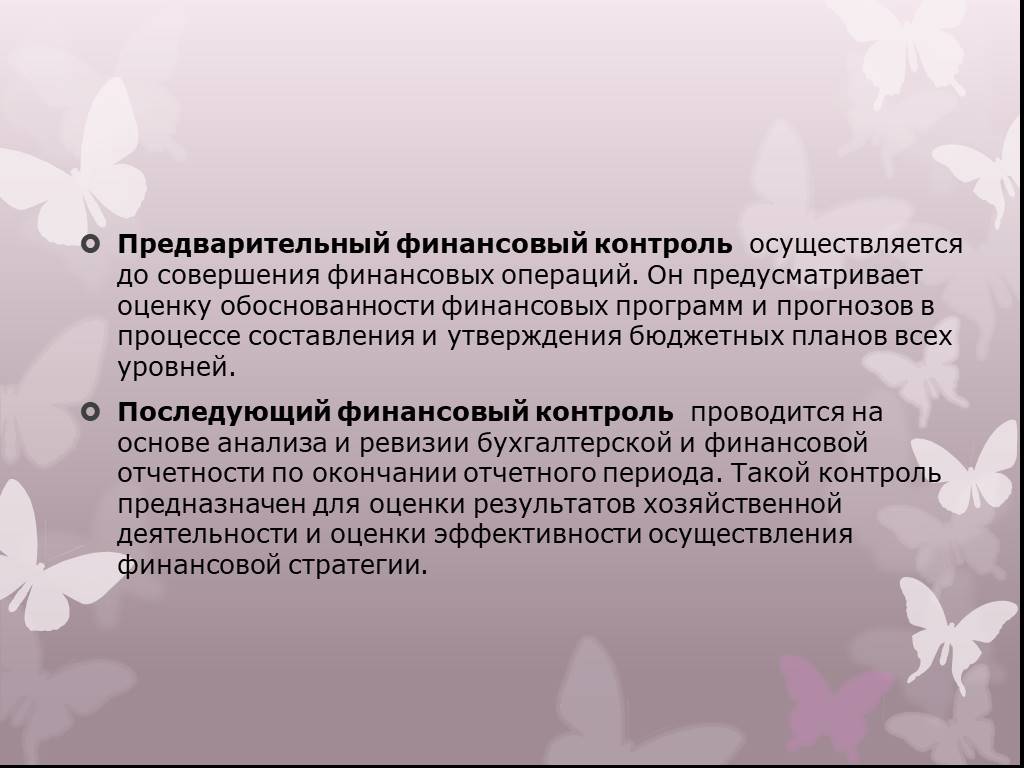 Предварительный финансовый контроль осуществляется до совершения финансовых операций. Он предусматривает оценку обоснованности финансовых программ и прогнозов в процессе составления и утверждения бюджетных планов всех уровней.

Последующий финансовый контроль проводится на основе анализа и ревизии бухгалтерской и финансовой отчетности по окончании отчетного периода. Такой контроль предназначен для оценки результатов хозяйственной деятельности и оценки эффективности осуществления финансовой стратегии.